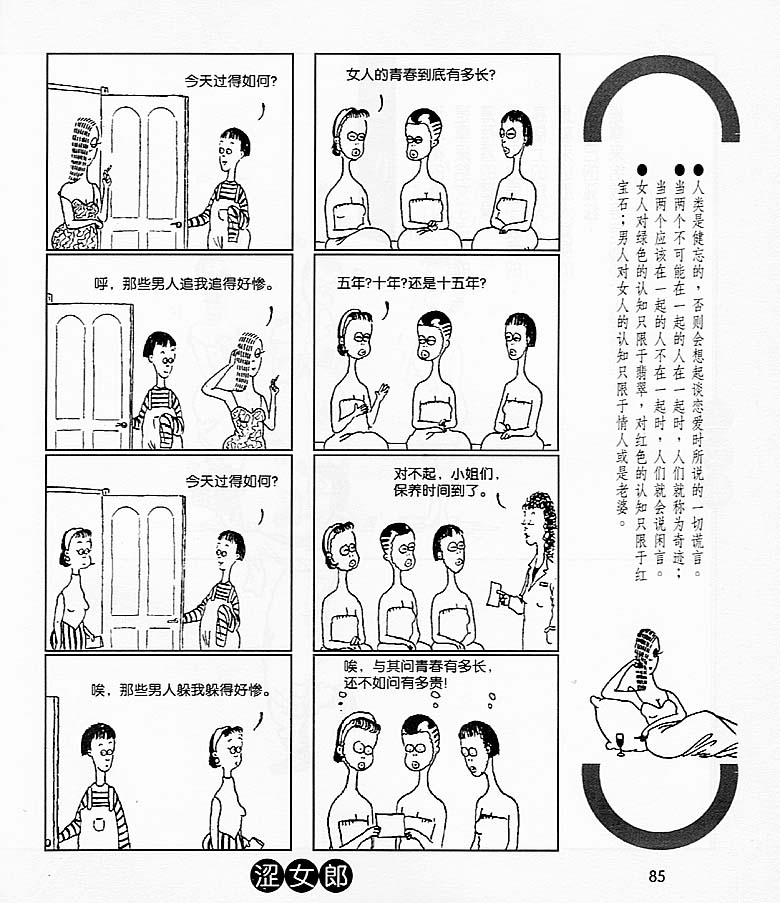 今天过得如何?

呼，那些男人追我追得好惨。

今天过得如何?

唉，那些男人躲我躲得好惨。

女人的青春到底有多长?

五年?十年?还是十五年?

对不起，小姐们，保养时间到了。

唉，与其问青春有多长，还不如问有多贵!

●人类是健忘的，否则会想起谈恋爱时所说的一切谎言。

●当两个不可能在一起的人在一起时，人们就称为奇迹;当两个应该在一起的人不在一起时，人们就会说闲言。

●女人对绿色的认知只限于翡翠，对红色的认知只限于红宝石;男人对女人的认知只限于情人或是老婆。

涩女郎

85